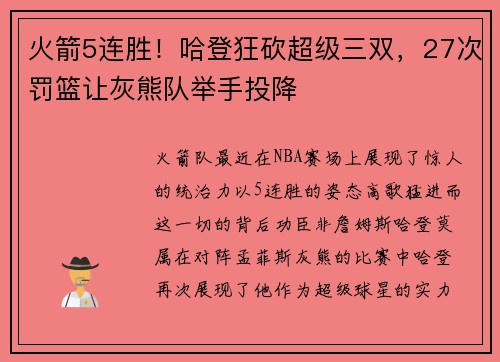 火箭5连胜！哈登狂砍超级三双，27次罚篮让灰熊队举手投降

火箭队最近在NBA赛场上展现了惊人的统治力以5连胜的姿态高歌猛进而这一切的背后功臣非詹姆斯哈登莫属在对阵孟菲斯灰熊的比赛中哈登再次展现了他作为超级球星的实力